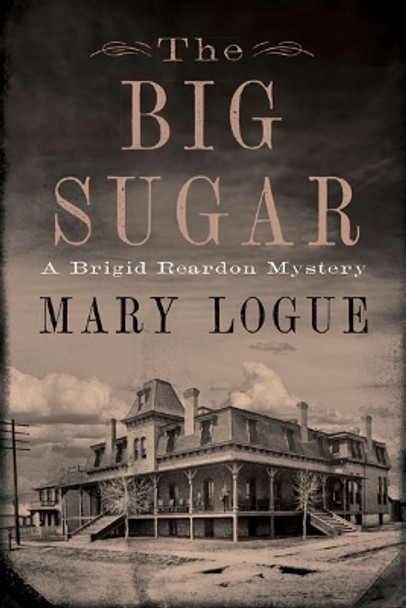 The
BIG
SUGAR
A Brigid Reardon Mystery
MARY LOGUE